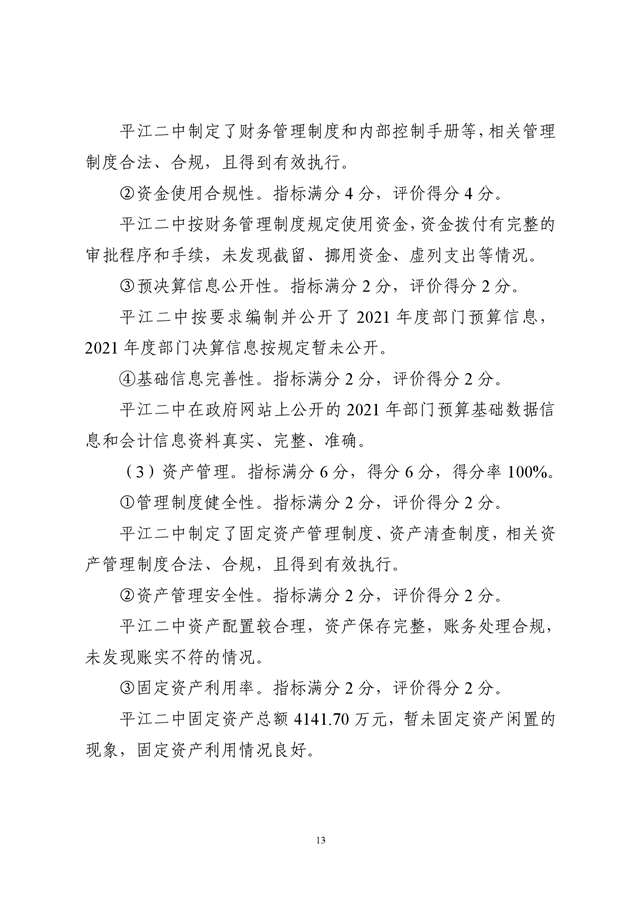 平江二中制定了财务管理制度和内部控制手册等，相关管理制度合法、合规，且得到有效执行。

②资金使用合规性。指标满分 4 分，评价得分 4 分。

平江二中按财务管理制度规定使用资金，资金拨付有完整的审批程序和手续，未发现截留、挪用资金、虚列支出等情况。

③预决算信息公开性。指标满分 2 分，评价得分 2 分。

平江二中按要求编制并公开了 2021 年度部门预算信息，2021 年度部门决算信息按规定暂未公开。

④基础信息完善性。指标满分 2 分，评价得分 2 分。

平江二中在政府网站上公开的 2021 年部门预算基础数据信息和会计信息资料真实、完整、准确。

（3）资产管理。指标满分 6 分，得分 6 分，得分率 100%。

①管理制度健全性。指标满分 2 分，评价得分 2 分。

平江二中制定了固定资产管理制度、资产清查制度，相关资产管理制度合法、合规，且得到有效执行。

②资产管理安全性。指标满分 2 分，评价得分 2 分。

平江二中资产配置较合理，资产保存完整，账务处理合规，未发现账实不符的情况。

③固定资产利用率。指标满分 2 分，评价得分 2 分。

平江二中固定资产总额 4141.70 万元，暂未固定资产闲置的现象，固定资产利用情况良好。

13